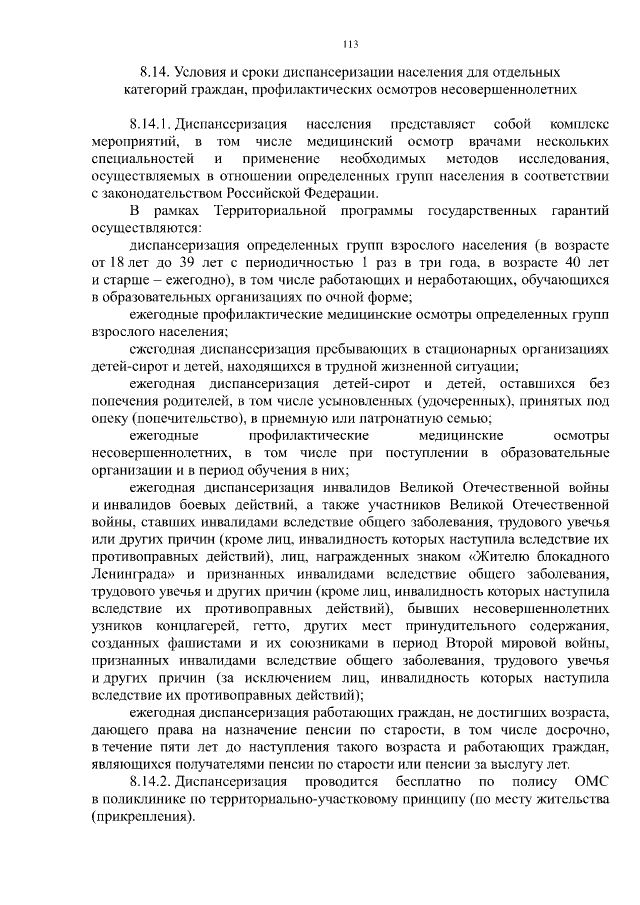 113

8.14. Условия и сроки диспансеризации населения для отдельных категорий граждан, профилактических осмотров несовершеннолетних

8.14.1. Диспансеризация населения представляет собой комплекс мероприятий, в том числе медицинский осмотр врачами нескольких специальностей и применение необходимых методов исследования, осуществляемых в отношении определенных групп населения в соответствии с законодательством Российской Федерации.

В рамках Территориальной программы государственных гарантий осуществляются:

диспансеризация определенных групп взрослого населения (в возрасте от 18 лет до 39 лет с периодичностью 1 раз в три года, в возрасте 40 лет и старше – ежегодно), в том числе работающих и неработающих, обучающихся в образовательных организациях по очной форме;

ежегодные профилактические медицинские осмотры определенных групп взрослого населения;

ежегодная диспансеризация пребывающих в стационарных организациях детей-сирот и детей, находящихся в трудной жизненной ситуации;

ежегодная диспансеризация детей-сирот и детей, оставшихся без попечения родителей, в том числе усыновленных (удочеренных), принятых под опеку (попечительство), в приемную или патронатную семью;

ежегодные профилактические медицинские осмотры несовершеннолетних, в том числе при поступлении в образовательные организации и в период обучения в них;

ежегодная диспансеризация инвалидов Великой Отечественной войны и инвалидов боевых действий, а также участников Великой Отечественной войны, ставших инвалидами вследствие общего заболевания, трудового увечья или других причин (кроме лиц, инвалидность которых наступила вследствие их противоправных действий), лиц, награжденных знаком «Жителю блокадного Ленинграда» и признанных инвалидами вследствие общего заболевания, трудового увечья и других причин (кроме лиц, инвалидность которых наступила вследствие их противоправных действий), бывших несовершеннолетних узников концлагерей, гетто, других мест принудительного содержания, созданных фашистами и их союзниками в период Второй мировой войны, признанных инвалидами вследствие общего заболевания, трудового увечья и других причин (за исключением лиц, инвалидность которых наступила вследствие их противоправных действий);

ежегодная диспансеризация работающих граждан, не достигших возраста, дающего права на назначение пенсии по старости, в том числе досрочно, в течение пяти лет до наступления такого возраста и работающих граждан, являющихся получателями пенсии по старости или пенсии за выслугу лет.

8.14.2. Диспансеризация проводится бесплатно по полису ОМС в поликлинике по территориально-участковому принципу (по месту жительства (прикрепления).